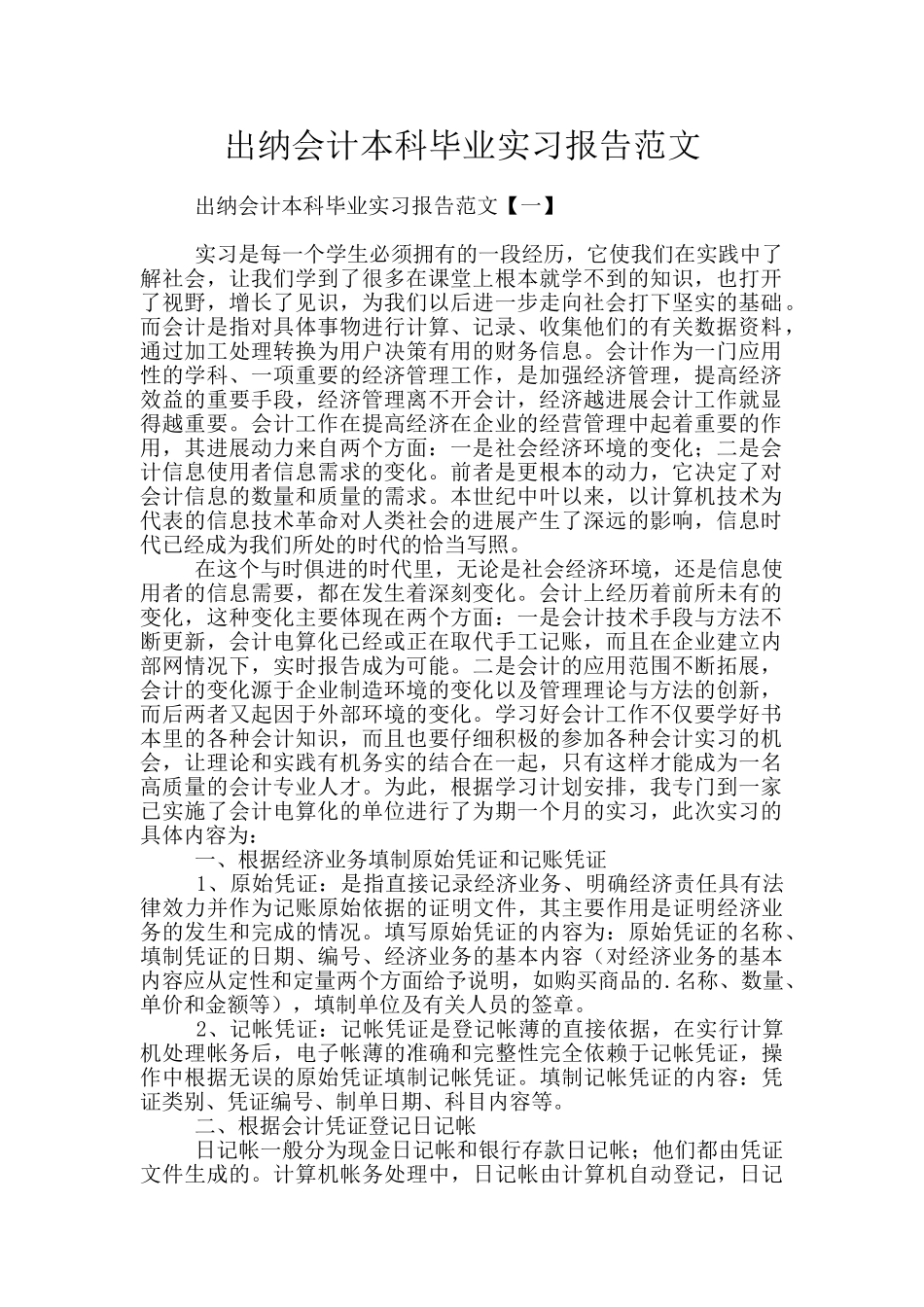 出纳会计本科毕业实习报告范文

出纳会计本科毕业实习报告范文【一】

实习是每一个学生必须拥有的一段经历，它使我们在实践中了解社会，让我们学到了很多在课堂上根本就学不到的知识，也打开了视野，增长了见识，为我们以后进一步走向社会打下坚实的基础。而会计是指对具体事物进行计算、记录、收集他们的有关数据资料，通过加工处理转换为用户决策有用的财务信息。会计作为一门应用性的学科、一项重要的经济管理工作，是加强经济管理，提高经济效益的重要手段，经济管理离不开会计，经济越进展会计工作就显得越重要。会计工作在提高经济在企业的经营管理中起着重要的作用，其进展动力来自两个方面：一是社会经济环境的变化；二是会计信息使用者信息需求的变化。前者是更根本的动力，它决定了对会计信息的数量和质量的需求。本世纪中叶以来，以计算机技术为代表的信息技术革命对人类社会的进展产生了深远的影响，信息时代已经成为我们所处的时代的恰当写照。

在这个与时俱进的时代里，无论是社会经济环境，还是信息使用者的信息需要，都在发生着深刻变化。会计上经历着前所未有的变化，这种变化主要体现在两个方面：一是会计技术手段与方法不断更新，会计电算化已经或正在取代手工记账，而且在企业建立内部网情况下，实时报告成为可能。二是会计的应用范围不断拓展，会计的变化源于企业制造环境的变化以及管理理论与方法的创新，而后两者又起因于外部环境的变化。学习好会计工作不仅要学好书本里的各种会计知识，而且也要仔细积极的参加各种会计实习的机会，让理论和实践有机务实的结合在一起，只有这样才能成为一名高质量的会计专业人才。为此，根据学习计划安排，我专门到一家已实施了会计电算化的单位进行了为期一个月的实习，此次实习的具体内容为：

一、根据经济业务填制原始凭证和记账凭证

1、原始凭证：是指直接记录经济业务、明确经济责任具有法律效力并作为记账原始依据的证明文件，其主要作用是证明经济业务的发生和完成的情况。填写原始凭证的内容为：原始凭证的名称、填制凭证的日期、编号、经济业务的基本内容（对经济业务的基本内容应从定性和定量两个方面给予说明，如购买商品的.名称、数量、单价和金额等），填制单位及有关人员的签章。

2、记帐凭证：记帐凭证是登记帐薄的直接依据，在实行计算机处理帐务后，电子帐薄的准确和完整性完全依赖于记帐凭证，操作中根据无误的原始凭证填制记帐凭证。填制记帐凭证的内容：凭证类别、凭证编号、制单日期、科目内容等。

二、根据会计凭证登记日记帐

日记帐一般分为现金日记帐和银行存款日记帐；他们都由凭证文件生成的。计算机帐务处理中，日记帐由计算机自动登记，日记